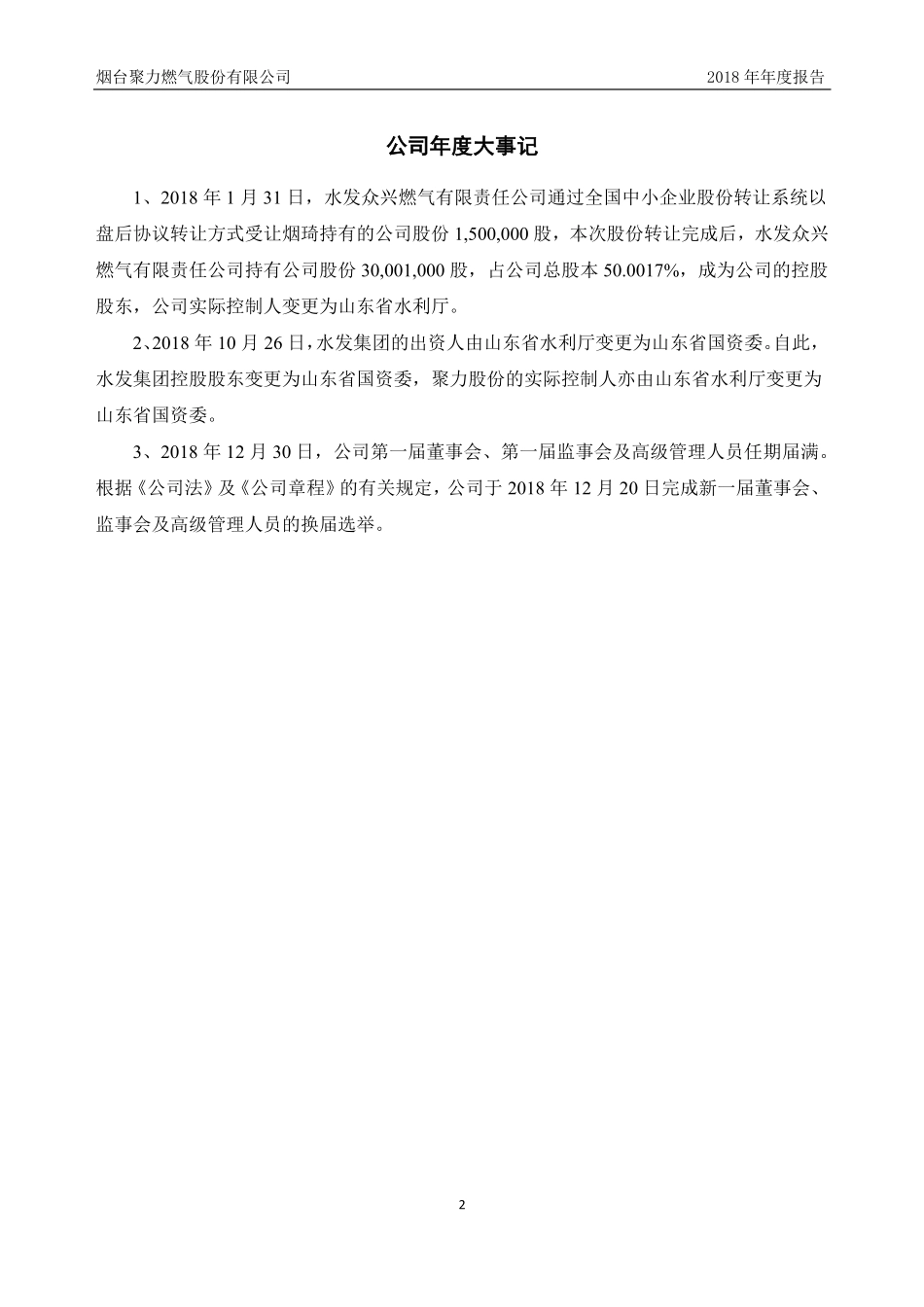 烟台聚力燃气股份有限公司

2018 年年度报告

公司年度大事记

1、2018 年 1 月 31 日，水发众兴燃气有限责任公司通过全国中小企业股份转让系统以盘后协议转让方式受让烟琦持有的公司股份 1,500,000 股，本次股份转让完成后，水发众兴燃气有限责任公司持有公司股份 30,001,000 股，占公司总股本 50.0017%，成为公司的控股股东，公司实际控制人变更为山东省水利厅。

2、2018 年 10 月 26 日，水发集团的出资人由山东省水利厅变更为山东省国资委。自此，水发集团控股股东变更为山东省国资委，聚力股份的实际控制人亦由山东省水利厅变更为山东省国资委。

3、2018 年 12 月 30 日，公司第一届董事会、第一届监事会及高级管理人员任期届满。根据《公司法》及《公司章程》的有关规定，公司于 2018 年 12 月 20 日完成新一届董事会、监事会及高级管理人员的换届选举。

2